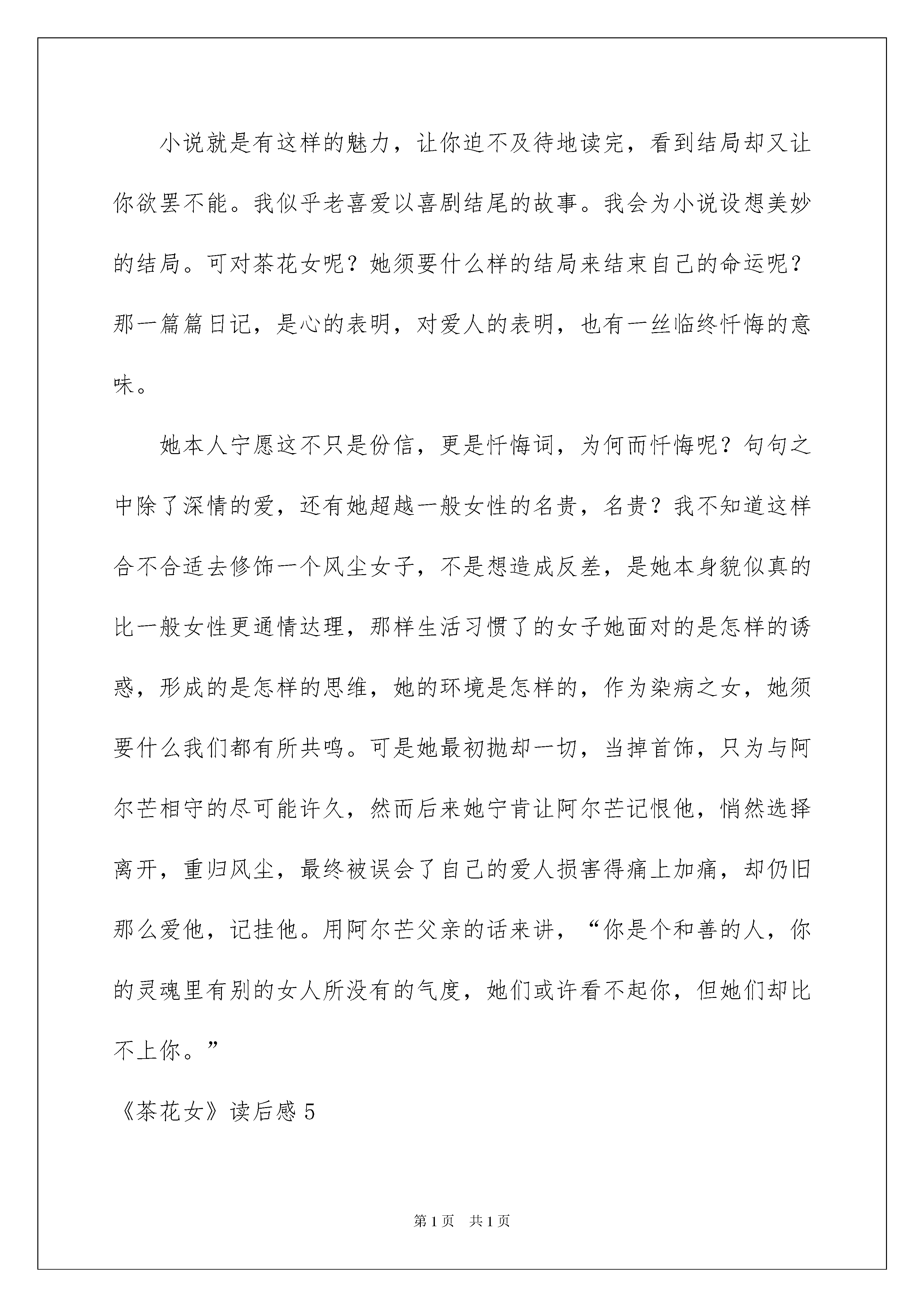 小说就是有这样的魅力，让你迫不及待地读完，看到结局却又让你欲罢不能。我似乎老喜爱以喜剧结尾的故事。我会为小说设想美妙的结局。可对茶花女呢？她须要什么样的结局来结束自己的命运呢？那一篇篇日记，是心的表明，对爱人的表明，也有一丝临终忏悔的意味。

她本人宁愿这不只是份信，更是忏悔词，为何而忏悔呢？句句之中除了深情的爱，还有她超越一般女性的名贵，名贵？我不知道这样合不合适去修饰一个风尘女子，不是想造成反差，是她本身貌似真的比一般女性更通情达理，那样生活习惯了的女子她面对的是怎样的诱惑，形成的是怎样的思维，她的环境是怎样的，作为染病之女，她须要什么我们都有所共鸣。可是她最初抛却一切，当掉首饰，只为与阿尔芒相守的尽可能许久，然而后来她宁肯让阿尔芒记恨他，悄然选择离开，重归风尘，最终被误会了自己的爱人损害得痛上加痛，却仍旧那么爱他，记挂他。用阿尔芒父亲的话来讲，“你是个和善的人，你的灵魂里有别的女人所没有的气度，她们或许看不起你，但她们却比不上你。”

《茶花女》读后感 5

第 1 页　共 1 页